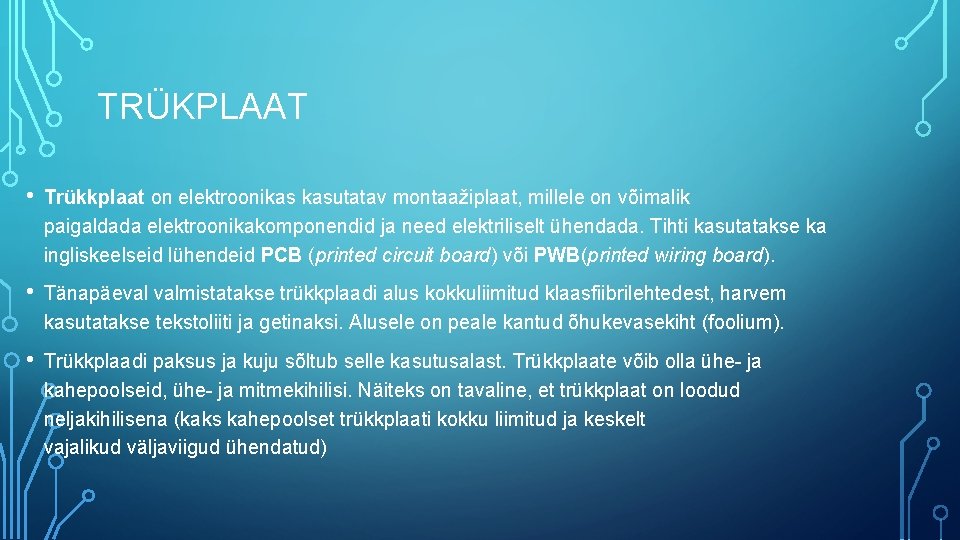 TRÜKPLAAT

• Trükkplaat on elektroonikas kasutatav montaažiplaat, millele on võimalik paigaldada elektroonikakomponendid ja need elektriliselt ühendada. Tihti kasutatakse ka ingliskeelseid lühendeid PCB (printed circuit board) või PWB(printed wiring board).

• Tänapäeval valmistatakse trükkplaadi alus kokkuliimitud klaasfiibrilehtedest, harvem kasutatakse tekstoliiti ja getinaksi. Alusele on peale kantud õhukevasekiht (foolium).

• Trükkplaadi paksus ja kuju sõltub selle kasutusalast. Trükkplaate võib olla ühe- ja kahepoolseid, ühe- ja mitmekihilisi. Näiteks on tavaline, et trükkplaat on loodud neljakihilisena (kaks kahepoolset trükkplaati kokku liimitud ja keskelt vajalikud väljaviigud ühendatud)